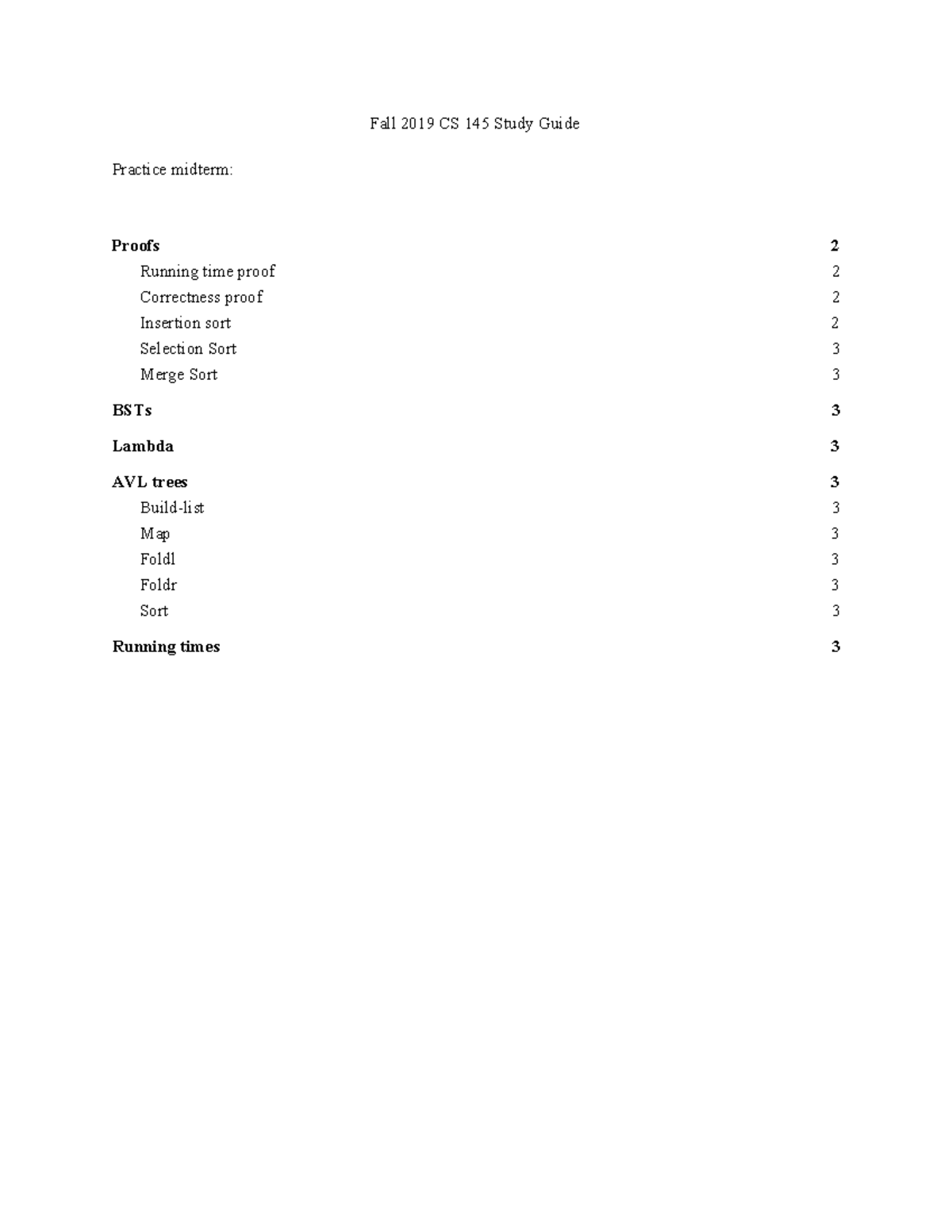 Fall 2019 CS 145 Study Guide

Practice midterm:

Proofs 2
Running time proof 2
Correctness proof 2
Insertion sort 2
Selection Sort 3
Merge Sort 3

BSTs 3

Lambda 3

AVL trees 3
Build-list 3
Map 3
Foldl 3
Foldr 3
Sort 3

Running times 3